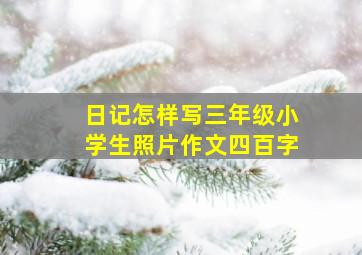 日记怎样写三年级小学生照片作文四百字